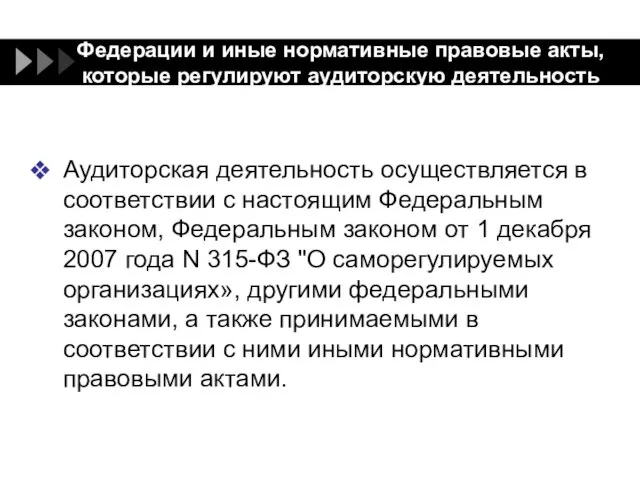 Федерации и иные нормативные правовые акты, которые регулируют аудиторскую деятельность

Аудиторская деятельность осуществляется в соответствии с настоящим Федеральным законом, Федеральным законом от 1 декабря 2007 года N 315-ФЗ "О саморегулируемых организациях», другими федеральными законами, а также принимаемыми в соответствии с ними иными нормативными правовыми актами.